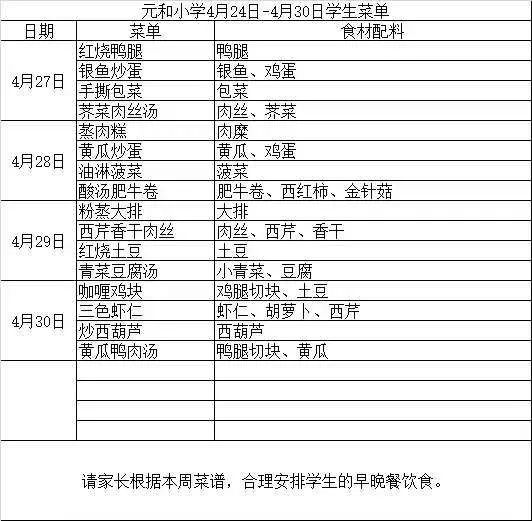 元和小学4月24日-4月30日学生菜单

| 日期 | 菜单 | 食材配料 |
|---|---|---|
| 4月27日 | 红烧鸭腿 | 鸭腿 |
| | 银鱼炒蛋 | 银鱼、鸡蛋 |
| | 手撕包菜 | 包菜 |
| | 荠菜肉丝汤 | 肉丝、荠菜 |
| 4月28日 | 蒸肉糕 | 肉糜 |
| | 黄瓜炒蛋 | 黄瓜、鸡蛋 |
| | 油淋菠菜 | 菠菜 |
| | 酸汤肥牛卷 | 肥牛卷、西红柿、金针菇 |
| 4月29日 | 粉蒸大排 | 大排 |
| | 西芹香干肉丝 | 肉丝、西芹、香干 |
| | 红烧土豆 | 土豆 |
| | 青菜豆腐汤 | 小青菜、豆腐 |
| 4月30日 | 咖喱鸡块 | 鸡腿切块、土豆 |
| | 三色虾仁 | 虾仁、胡萝卜、西芹 |
| | 炒西葫芦 | 西葫芦 |
| | 黄瓜鸭肉汤 | 鸭腿切块、黄瓜 |
| | | |
| | | |
| | | |
| | | |

请家长根据本周菜谱，合理安排学生的早晚餐饮食。